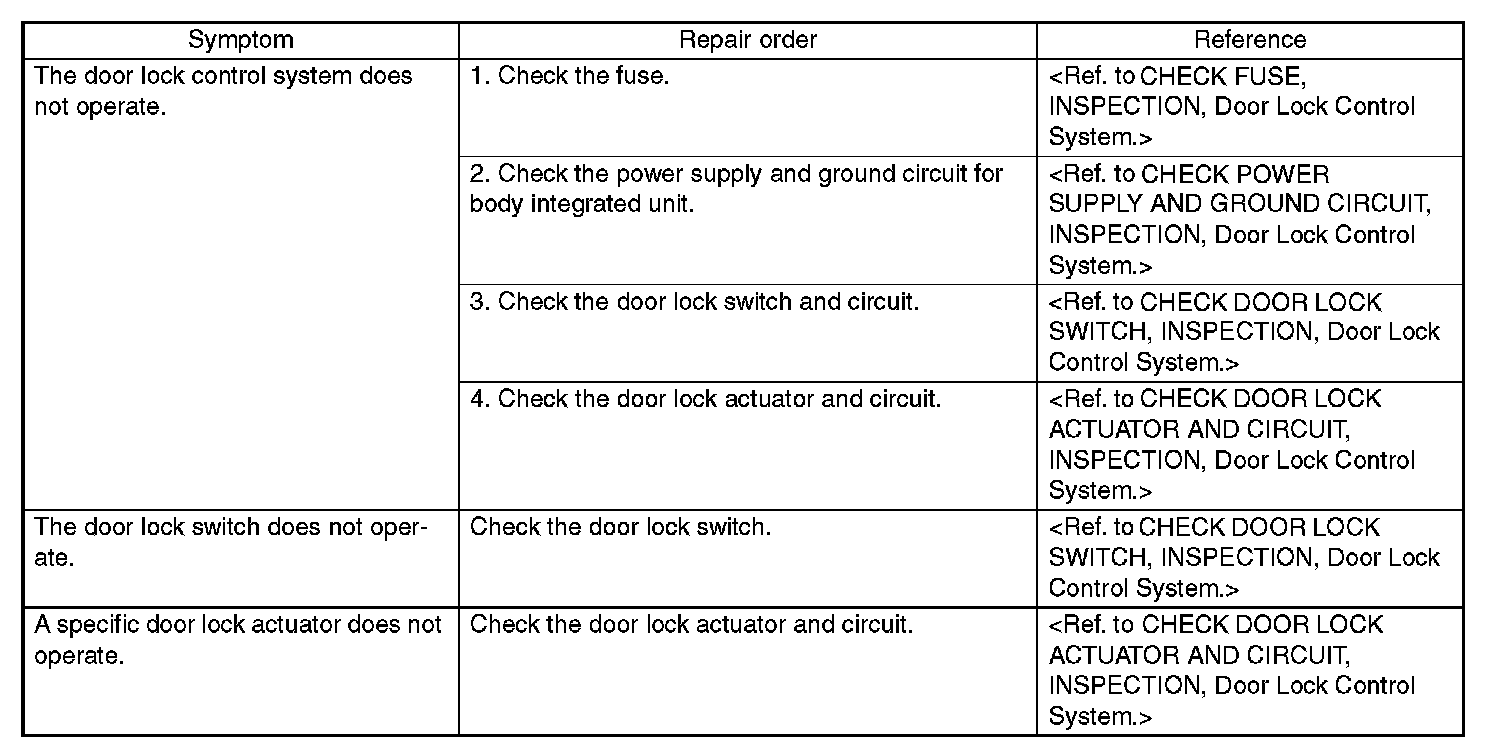 | Symptom | Repair order | Reference |
|---|---|---|
| The door lock control system does not operate. | 1. Check the fuse. | <Ref. to CHECK FUSE, INSPECTION, Door Lock Control System.> |
| | 2. Check the power supply and ground circuit for body integrated unit. | <Ref. to CHECK POWER SUPPLY AND GROUND CIRCUIT, INSPECTION, Door Lock Control System.> |
| | 3. Check the door lock switch and circuit. | <Ref. to CHECK DOOR LOCK SWITCH, INSPECTION, Door Lock Control System.> |
| | 4. Check the door lock actuator and circuit. | <Ref. to CHECK DOOR LOCK ACTUATOR AND CIRCUIT, INSPECTION, Door Lock Control System.> |
| The door lock switch does not operate. | Check the door lock switch. | <Ref. to CHECK DOOR LOCK SWITCH, INSPECTION, Door Lock Control System.> |
| A specific door lock actuator does not operate. | Check the door lock actuator and circuit. | <Ref. to CHECK DOOR LOCK ACTUATOR AND CIRCUIT, INSPECTION, Door Lock Control System.> |